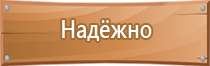 Надёжно